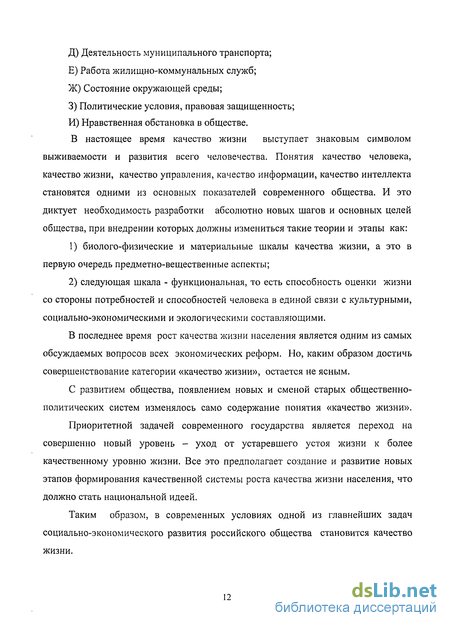 Д) Деятельность муниципального транспорта;

Е) Работа жилищно-коммунальных служб;

Ж) Состояние окружающей среды;

З) Политические условия, правовая защищенность;

И) Нравственная обстановка в обществе.

В настоящее время качество жизни выступает знаковым символом выживаемости и развития всего человечества. Понятия качество человека, качество жизни, качество управления, качество информации, качество интеллекта становятся одними из основных показателей современного общества. И это диктует необходимость разработки абсолютно новых шагов и основных целей общества, при внедрении которых должны измениться такие теории и этапы как:

1) биолого-физические и материальные шкалы качества жизни, а это в первую очередь предметно-вещественные аспекты;

2) следующая шкала - функциональная, то есть способность оценки жизни со стороны потребностей и способностей человека в единой связи с культурными, социально-экономическими и экологическими составляющими.

В последнее время рост качества жизни населения является одним из самых обсуждаемых вопросов всех экономических реформ. Но, каким образом достичь совершенствование категории «качество жизни», остается не ясным.

С развитием общества, появлением новых и сменой старых общественно-политических систем изменялось само содержание понятия «качество жизни».

Приоритетной задачей современного государства является переход на совершенно новый уровень – уход от устаревшего устоя жизни к более качественному уровню жизни. Все это предполагает создание и развитие новых этапов формирования качественной системы роста качества жизни населения, что должно стать национальной идеей.

Таким образом, в современных условиях одной из главнейших задач социально-экономического развития российского общества становится качество жизни.

12

dsLib.net
библиотека диссертаций